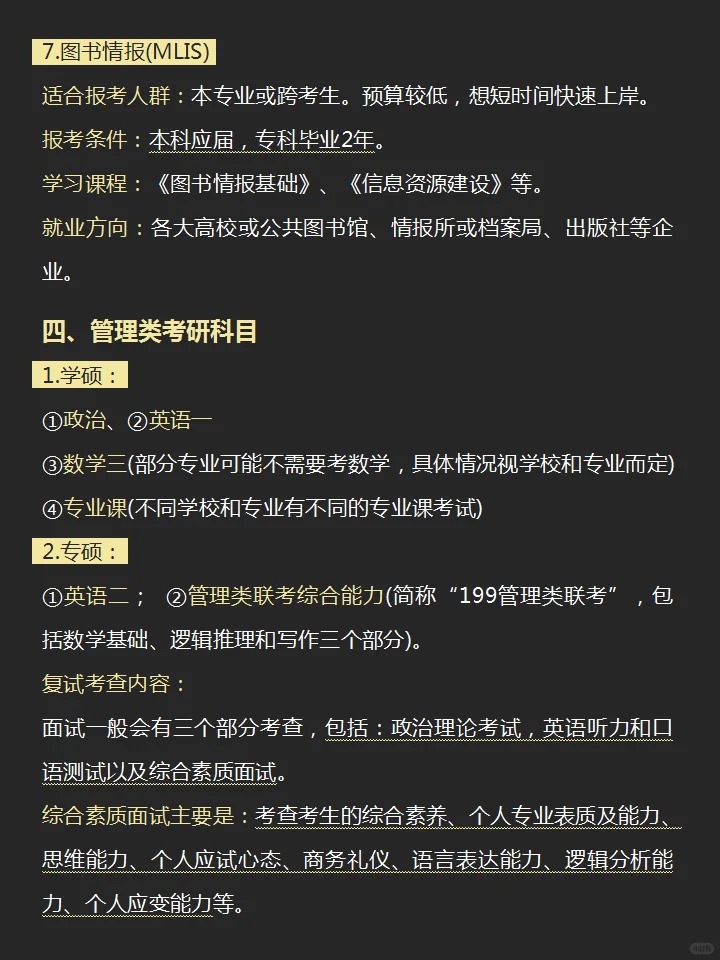 7.图书情报(MLIS)

适合报考人群：本专业或跨考生。预算较低，想短时间快速上岸。

报考条件：本科应届，专科毕业2年。

学习课程：《图书情报基础》、《信息资源建设》等。

就业方向：各大高校或公共图书馆、情报所或档案局、出版社等企业。

四、管理类考研科目

1.学硕：

①政治、②英语一

③数学三(部分专业可能不需要考数学，具体情况视学校和专业而定)

④专业课(不同学校和专业有不同的专业课考试)

2.专硕：

①英语二； ②管理类联考综合能力(简称“199管理类联考”，包括数学基础、逻辑推理和写作三个部分)。

复试考查内容：

面试一般会有三个部分考查，包括：政治理论考试，英语听力和口语测试以及综合素质面试。

综合素质面试主要是：考查考生的综合素养、个人专业表质及能力、思维能力、个人应试心态、商务礼仪、语言表达能力、逻辑分析能力、个人应变能力等。